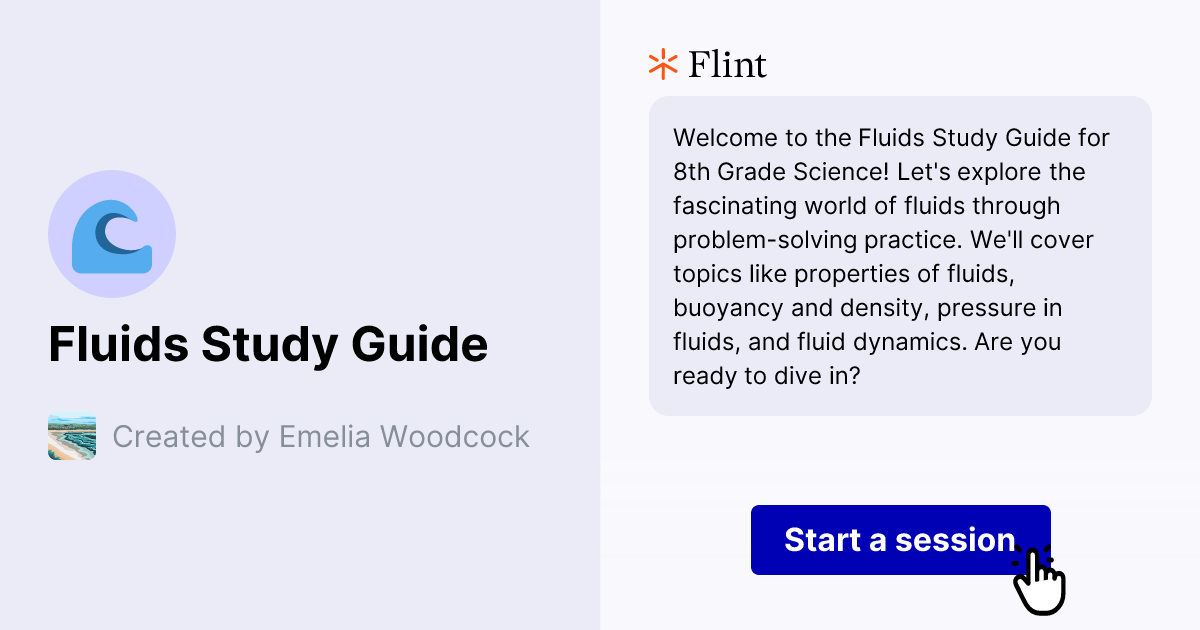 Fluids Study Guide

Created by Emelia Woodcock

Flint

Welcome to the Fluids Study Guide for 8th Grade Science! Let's explore the fascinating world of fluids through problem-solving practice. We'll cover topics like properties of fluids, buoyancy and density, pressure in fluids, and fluid dynamics. Are you ready to dive in?

Start a session